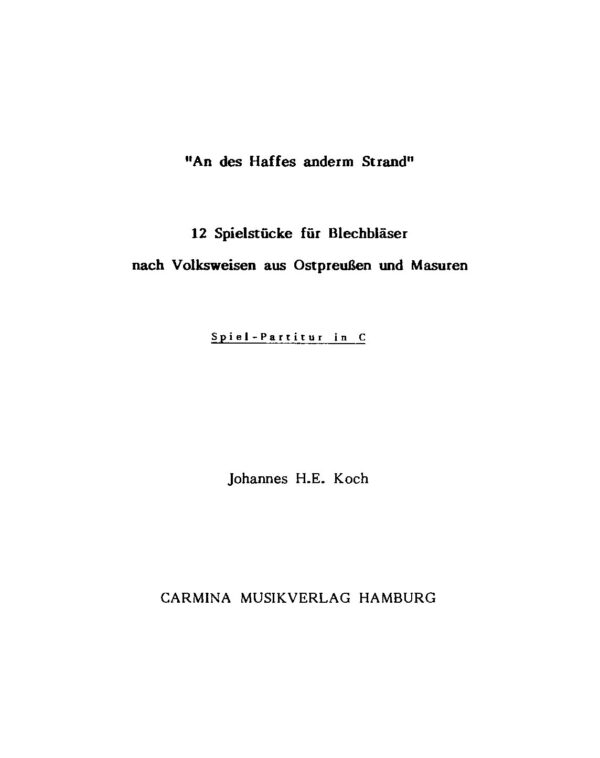 "An des Haffes anderm Strand"

12 Spielstücke für Blechbläser

nach Volksweisen aus Ostpreußen und Masuren

Spiel-Partitur in C

Johannes H.E. Koch

CARMINA MUSIKVERLAG HAMBURG